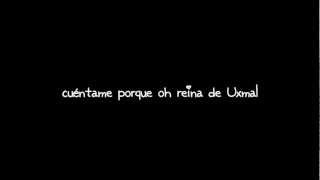 cuéntame porque oh reina de Uxmal